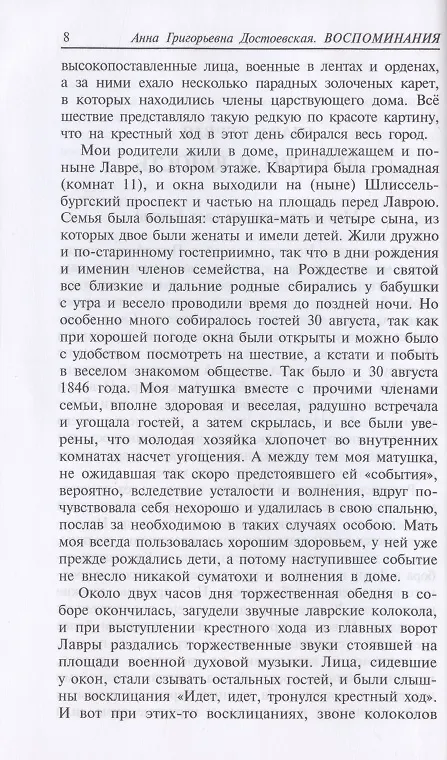 8 Анна Григорьевна Достоевская. ВОСПОМИНАНИЯ

высокопоставленные лица, военные в лентах и орденах, а за ними ехало несколько парадных золоченых карет, в которых находились члены царствующего дома. Всё шествие представляло такую редкую по красоте картину, что на крестный ход в этот день сбирался весь город.

Мои родители жили в доме, принадлежащем и поныне Лавре, во втором этаже. Квартира была громадная (комнат 11), и окна выходили на (ныне) Шлиссельбургский проспект и частью на площадь перед Лаврою. Семья была большая: старушка-мать и четыре сына, из которых двое были женаты и имели детей. Жили дружно и по-старинному гостеприимно, так что в дни рождения и именин членов семейства, на Рождестве и святой все близкие и дальние родные сбирались у бабушки с утра и весело проводили время до поздней ночи. Но особенно много собиралось гостей 30 августа, так как при хорошей погоде окна были открыты и можно было с удобством посмотреть на шествие, а кстати и побыть в веселом знакомом обществе. Так было и 30 августа 1846 года. Моя матушка вместе с прочими членами семьи, вполне здоровая и веселая, радушно встречала и угощала гостей, а затем скрылась, и все были уверены, что молодая хозяйка хлопочет во внутренних комнатах насчет угощения. А между тем моя матушка, не ожидавшая так скоро предстоявшего ей «события», вероятно, вследствие усталости и волнения, вдруг почувствовала себя нехорошо и удалилась в свою спальню, послав за необходимою в таких случаях особою. Мать моя всегда пользовалась хорошим здоровьем, у ней уже прежде рождались дети, а потому наступившее событие не внесло никакой суматохи и волнения в доме.

Около двух часов дня торжественная обедня в соборе окончилась, загудели звучные лаврские колокола, и при выступлении крестного хода из главных ворот Лавры раздались торжественные звуки стоявшей на площади военной духовой музыки. Лица, сидевшие у окон, стали сзывать остальных гостей, и были слышны восклицания «Идет, идет, тронулся крестный ход». И вот при этих-то восклицаниях, звоне колоколов